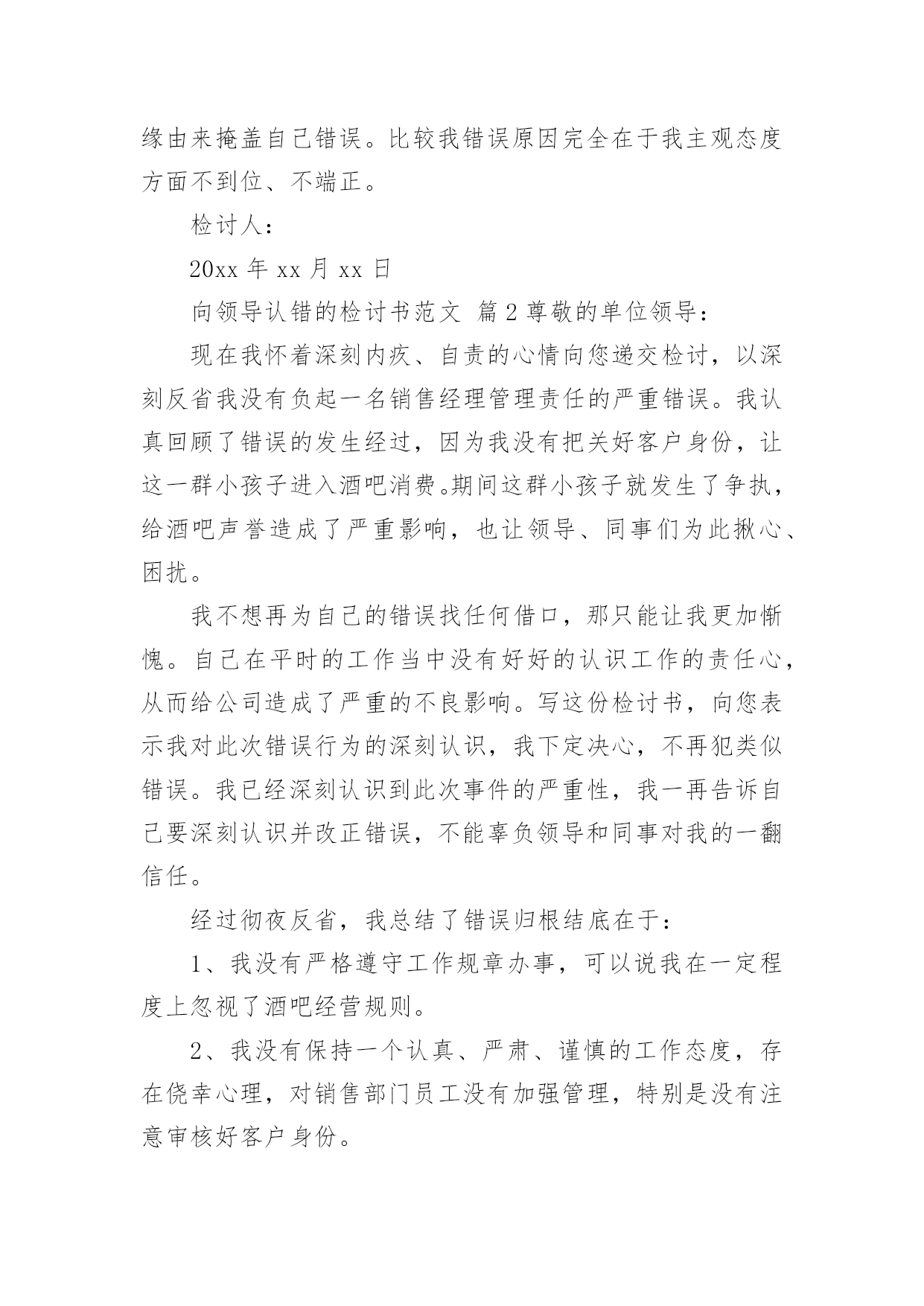 缘由来掩盖自己错误。比较我错误原因完全在于我主观态度方面不到位、不端正。

检讨人：

20xx 年 xx 月 xx 日

向领导认错的检讨书范文 篇 2 尊敬的单位领导：

现在我怀着深刻内疚、自责的心情向您递交检讨，以深刻反省我没有负起一名销售经理管理责任的严重错误。我认真回顾了错误的发生经过，因为我没有把关好客户身份，让这一群小孩子进入酒吧消费。期间这群小孩子就发生了争执，给酒吧声誉造成了严重影响，也让领导、同事们为此揪心、困扰。

我不想再为自己的错误找任何借口，那只能让我更加惭愧。自己在平时的工作当中没有好好的认识工作的责任心，从而给公司造成了严重的不良影响。写这份检讨书，向您表示我对此次错误行为的深刻认识，我下定决心，不再犯类似错误。我已经深刻认识到此次事件的严重性，我一再告诉自己要深刻认识并改正错误，不能辜负领导和同事对我的一翻信任。

经过彻夜反省，我总结了错误归根结底在于：

1、我没有严格遵守工作规章办事，可以说我在一定程度上忽视了酒吧经营规则。

2、我没有保持一个认真、严肃、谨慎的工作态度，存在侥幸心理，对销售部门员工没有加强管理，特别是没有注意审核好客户身份。